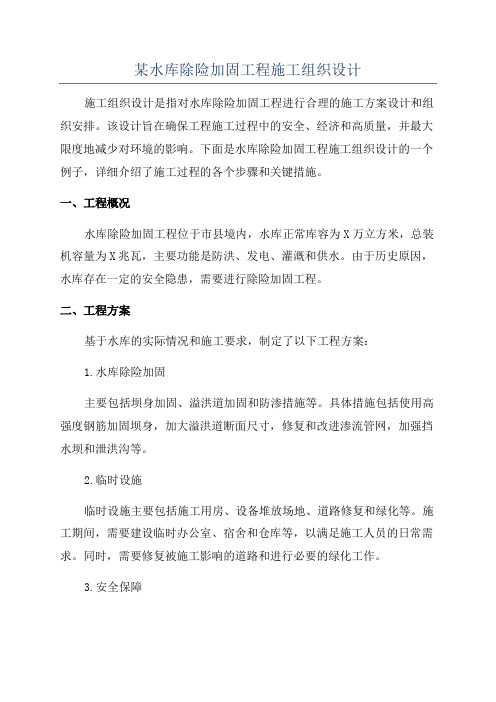 某水库除险加固工程施工组织设计

施工组织设计是指对水库除险加固工程进行合理的施工方案设计和组织安排。该设计旨在确保工程施工过程中的安全、经济和高质量，并最大限度地减少对环境的影响。下面是水库除险加固工程施工组织设计的一个例子，详细介绍了施工过程的各个步骤和关键措施。

一、工程概况

水库除险加固工程位于市县境内，水库正常库容为X万立方米，总装机容量为X兆瓦，主要功能是防洪、发电、灌溉和供水。由于历史原因，水库存在一定的安全隐患，需要进行除险加固工程。

二、工程方案

基于水库的实际情况和施工要求，制定了以下工程方案：

1.水库除险加固

主要包括坝身加固、溢洪道加固和防渗措施等。具体措施包括使用高强度钢筋加固坝身，加大溢洪道断面尺寸，修复和改进渗流管网，加强挡水坝和泄洪沟等。

2.临时设施

临时设施主要包括施工用房、设备堆放场地、道路修复和绿化等。施工期间，需要建设临时办公室、宿舍和仓库等，以满足施工人员的日常需求。同时，需要修复被施工影响的道路和进行必要的绿化工作。

3.安全保障